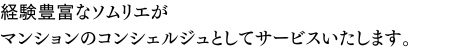 経験豊富なソムリエが
マンションのコンシェルジュとしてサービスいたします。